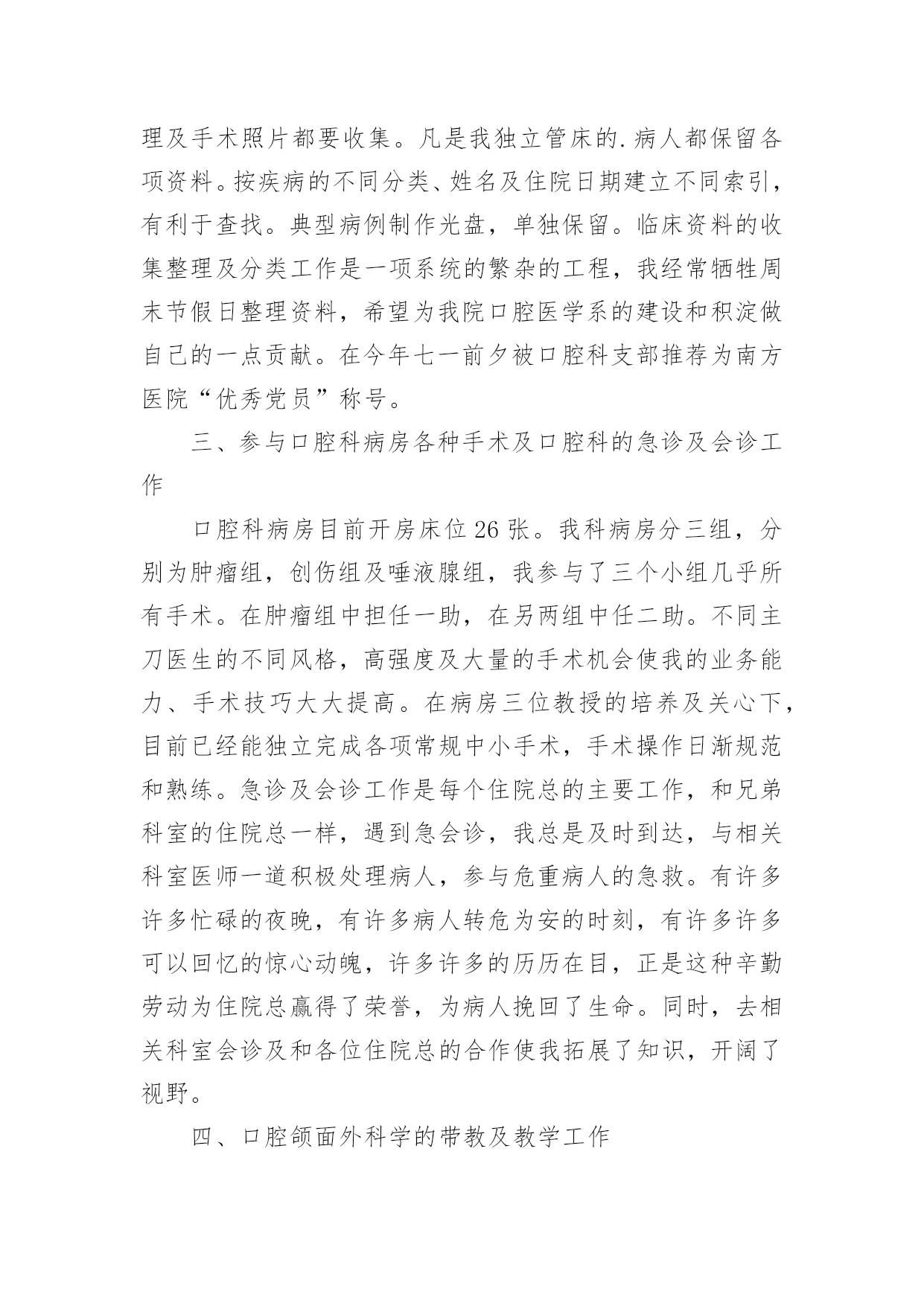 理及手术照片都要收集。凡是我独立管床的.病人都保留各项资料。按疾病的不同分类、姓名及住院日期建立不同索引，有利于查找。典型病例制作光盘，单独保留。临床资料的收集整理及分类工作是一项系统的繁杂的工程，我经常牺牲周末节假日整理资料，希望为我院口腔医学系的建设和积淀做自己的一点贡献。在今年七一前夕被口腔科支部推荐为南方医院“优秀党员”称号。

三、参与口腔科病房各种手术及口腔科的急诊及会诊工作

口腔科病房目前开房床位26张。我科病房分三组，分别为肿瘤组，创伤组及唾液腺组，我参与了三个小组几乎所有手术。在肿瘤组中担任一助，在另两组中任二助。不同主刀医生的不同风格，高强度及大量的手术机会使我的业务能力、手术技巧大大提高。在病房三位教授的培养及关心下，目前已经能独立完成各项常规中小手术，手术操作日渐规范和熟练。急诊及会诊工作是每个住院总的主要工作，和兄弟科室的住院总一样，遇到急会诊，我总是及时到达，与相关科室医师一道积极处理病人，参与危重病人的急救。有许多许多忙碌的夜晚，有许多病人转危为安的时刻，有许多许多可以回忆的惊心动魄，许多许多的历历在目，正是这种辛勤劳动为住院总赢得了荣誉，为病人挽回了生命。同时，去相关科室会诊及和各位住院总的合作使我拓展了知识，开阔了视野。

四、口腔颌面外科学的带教及教学工作